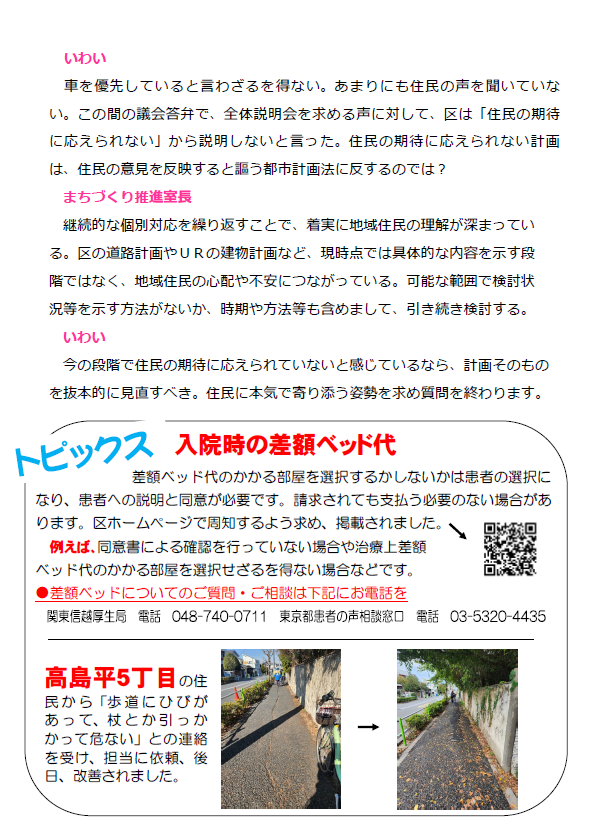 いわい

車を優先していると言わざるを得ない。あまりにも住民の声を聞いていない。この間の議会答弁で、全体説明会を求める声に対して、区は「住民の期待に応えられない」から説明しないと言った。住民の期待に応えられない計画は、住民の意見を反映すると謳う都市計画法に反するのでは？

まちづくり推進室長

継続的な個別対応を繰り返すことで、着実に地域住民の理解が深まっている。区の道路計画やＵＲの建物計画など、現時点では具体的な内容を示す段階ではなく、地域住民の心配や不安につながっている。可能な範囲で検討状況等を示す方法がないか、時期や方法等も含めまして、引き続き検討する。

いわい

今の段階で住民の期待に応えられていないと感じているなら、計画そのものを抜本的に見直すべき。住民に本気で寄り添う姿勢を求め質問を終わります。

トピックス　入院時の差額ベッド代

差額ベッド代のかかる部屋を選択するかしないかは患者の選択になり、患者への説明と同意が必要です。請求されても支払う必要のない場合があります。区ホームページで周知するよう求め、掲載されました。

例えば、同意書による確認を行っていない場合や治療上差額ベッド代のかかる部屋を選択せざるを得ない場合などです。

●差額ベッドについてのご質問・ご相談は下記にお電話を

関東信越厚生局　電話　048-740-0711　東京都患者の声相談窓口　電話　03-5320-4435

高島平5丁目の住民から「歩道にひびがあって、杖とか引っかかって危ない」との連絡を受け、担当に依頼、後日、改善されました。